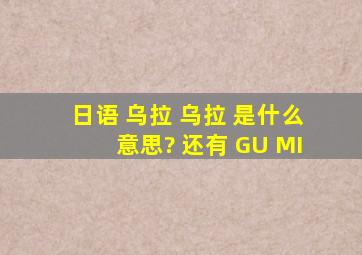 日语 乌拉 乌拉 是什么意思? 还有 GU MI